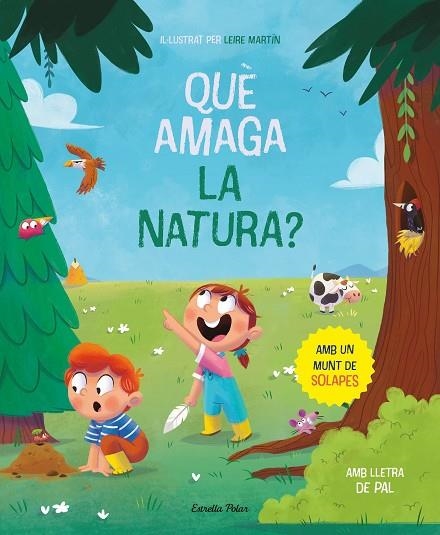 IL·LUSTRAT PER LEIRE MARTÍN

QUÈ AMAGA LA NATURA?

AMB UN MUNT DE SOLAPES

AMB LLETRA DE PAL

Estrella Polar